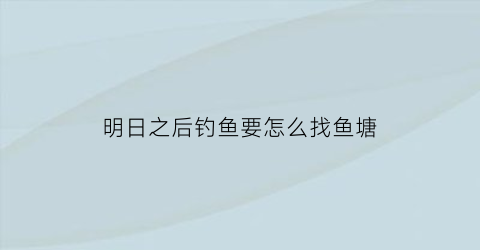 明日之后钓鱼要怎么找鱼塘